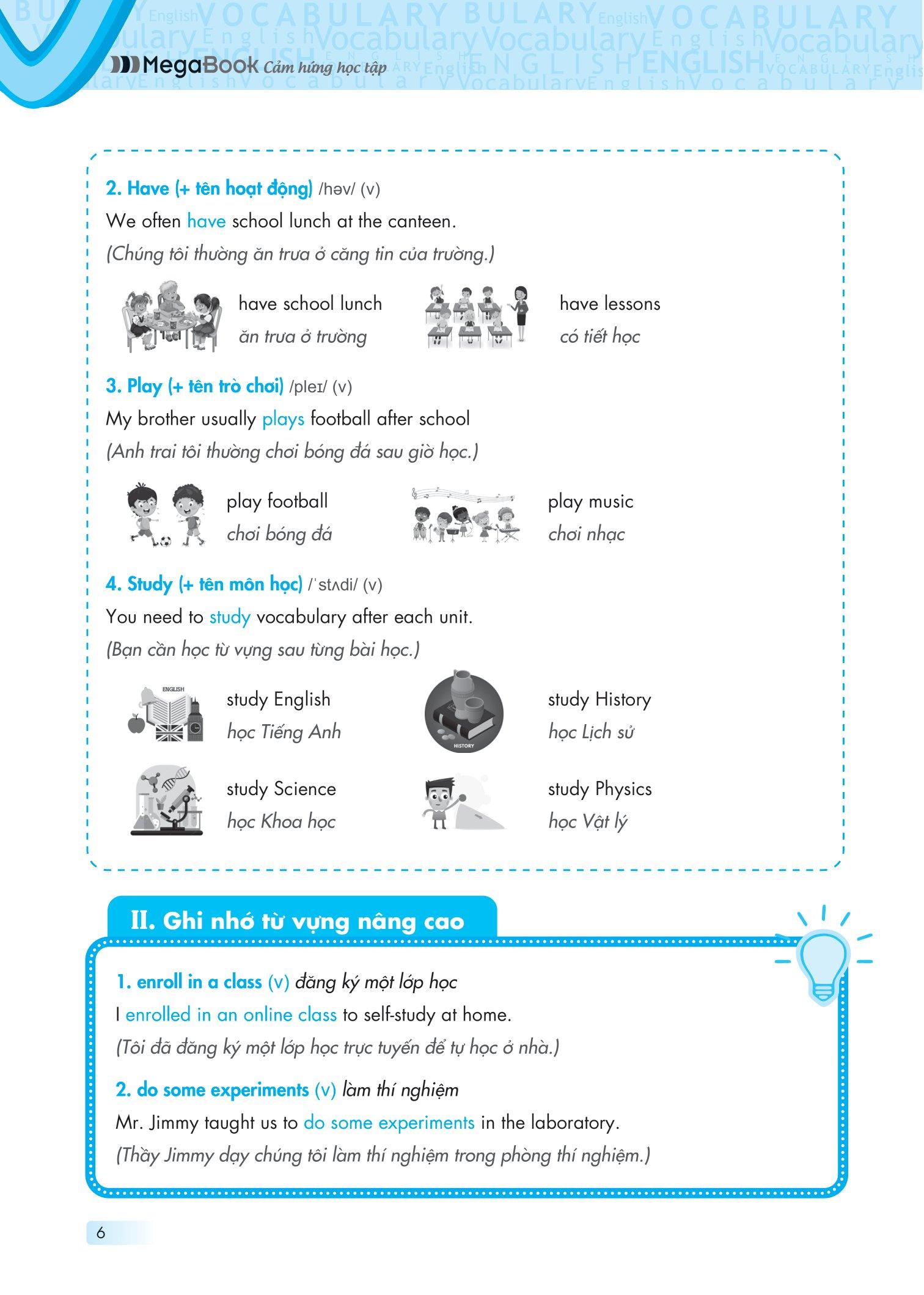 MegaBook Cảm hứng học tập

2. Have (+ tên hoạt động) /həv/ (v)
We often have school lunch at the canteen.
(Chúng tôi thường ăn trưa ở căng tin của trường.)

have school lunch
ăn trưa ở trường

have lessons
có tiết học

3. Play (+ tên trò chơi) /pleɪ/ (v)
My brother usually plays football after school
(Anh trai tôi thường chơi bóng đá sau giờ học.)

play football
chơi bóng đá

play music
chơi nhạc

4. Study (+ tên môn học) /ˈstʌdi/ (v)
You need to study vocabulary after each unit.
(Bạn cần học từ vựng sau từng bài học.)

ENGLISH
study English
học Tiếng Anh

HISTORY
study History
học Lịch sử

study Science
học Khoa học

study Physics
học Vật lý

II. Ghi nhớ từ vựng nâng cao

1. enroll in a class (v) đăng ký một lớp học
I enrolled in an online class to self-study at home.
(Tôi đã đăng ký một lớp học trực tuyến để tự học ở nhà.)

2. do some experiments (v) làm thí nghiệm
Mr. Jimmy taught us to do some experiments in the laboratory.
(Thầy Jimmy dạy chúng tôi làm thí nghiệm trong phòng thí nghiệm.)

6